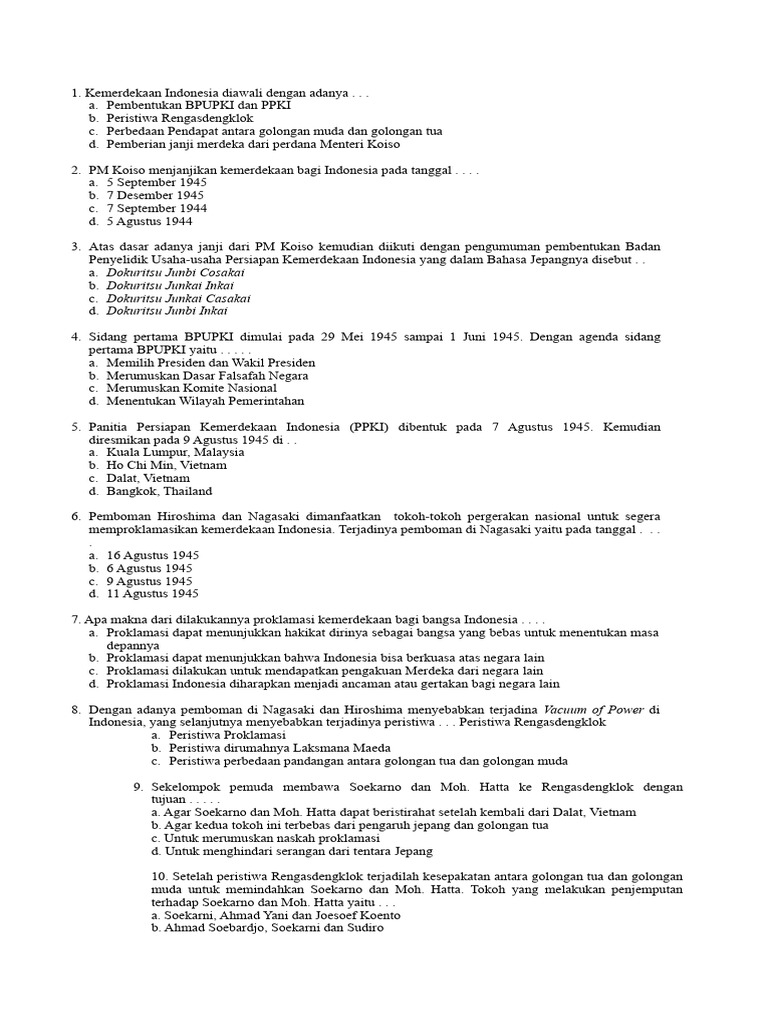 1. Kemerdekaan Indonesia diawali dengan adanya . . .
a. Pembentukan BPUPKI dan PPKI
b. Peristiwa Rengasdengklok
c. Perbedaan Pendapat antara golongan muda dan golongan tua
d. Pemberian janji merdeka dari perdana Menteri Koiso

2. PM Koiso menjanjikan kemerdekaan bagi Indonesia pada tanggal . . . .
a. 5 September 1945
b. 7 Desember 1945
c. 7 September 1944
d. 5 Agustus 1944

3. Atas dasar adanya janji dari PM Koiso kemudian diikuti dengan pengumuman pembentukan Badan Penyelidik Usaha-usaha Persiapan Kemerdekaan Indonesia yang dalam Bahasa Jepangnya disebut . .
a. Dokuritsu Junbi Cosakai
b. Dokuritsu Junkai Inkai
c. Dokuritsu Junkai Casakai
d. Dokuritsu Junbi Inkai

4. Sidang pertama BPUPKI dimulai pada 29 Mei 1945 sampai 1 Juni 1945. Dengan agenda sidang pertama BPUPKI yaitu . . . . .
a. Memilih Presiden dan Wakil Presiden
b. Merumuskan Dasar Falsafah Negara
c. Merumuskan Komite Nasional
d. Menentukan Wilayah Pemerintahan

5. Panitia Persiapan Kemerdekaan Indonesia (PPKI) dibentuk pada 7 Agustus 1945. Kemudian diresmikan pada 9 Agustus 1945 di . .
a. Kuala Lumpur, Malaysia
b. Ho Chi Min, Vietnam
c. Dalat, Vietnam
d. Bangkok, Thailand

6. Pemboman Hiroshima dan Nagasaki dimanfaatkan tokoh-tokoh pergerakan nasional untuk segera memproklamasikan kemerdekaan Indonesia. Terjadinya pemboman di Nagasaki yaitu pada tanggal . . . .
a. 16 Agustus 1945
b. 6 Agustus 1945
c. 9 Agustus 1945
d. 11 Agustus 1945

7. Apa makna dari dilakukannya proklamasi kemerdekaan bagi bangsa Indonesia . . . .
a. Proklamasi dapat menunjukkan hakikat dirinya sebagai bangsa yang bebas untuk menentukan masa depannya
b. Proklamasi dapat menunjukkan bahwa Indonesia bisa berkuasa atas negara lain
c. Proklamasi dilakukan untuk mendapatkan pengakuan Merdeka dari negara lain
d. Proklamasi Indonesia diharapkan menjadi ancaman atau gertakan bagi negara lain

8. Dengan adanya pemboman di Nagasaki dan Hiroshima menyebabkan terjadina Vacuum of Power di Indonesia, yang selanjutnya menyebabkan terjadinya peristiwa . . . Peristiwa Rengasdengklok
a. Peristiwa Proklamasi
b. Peristiwa dirumahnya Laksmana Maeda
c. Peristiwa perbedaan pandangan antara golongan tua dan golongan muda

9. Sekelompok pemuda membawa Soekarno dan Moh. Hatta ke Rengasdengklok dengan tujuan . . . . .
a. Agar Soekarno dan Moh. Hatta dapat beristirahat setelah kembali dari Dalat, Vietnam
b. Agar kedua tokoh ini terbebas dari pengaruh jepang dan golongan tua
c. Untuk merumuskan naskah proklamasi
d. Untuk menghindari serangan dari tentara Jepang

10. Setelah peristiwa Rengasdengklok terjadilah kesepakatan antara golongan tua dan golongan muda untuk memindahkan Soekarno dan Moh. Hatta. Tokoh yang melakukan penjemputan terhadap Soekarno dan Moh. Hatta yaitu . . .
a. Soekarni, Ahmad Yani dan Joesoef Koento
b. Ahmad Soebardjo, Soekarni dan Sudiro